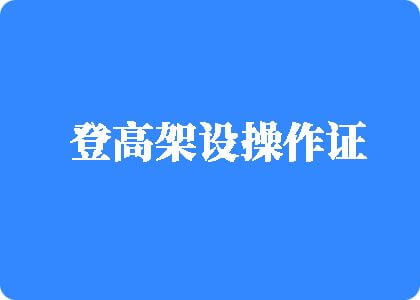 登高架设操作证